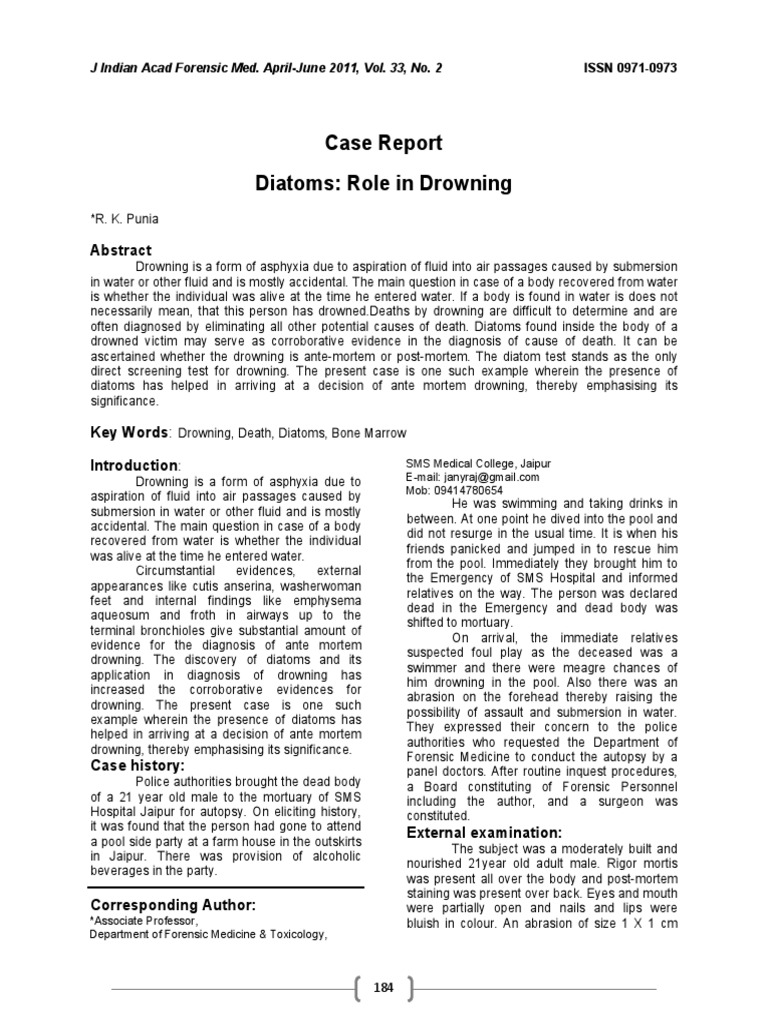 J Indian Acad Forensic Med. April-June 2011, Vol. 33, No. 2

ISSN 0971-0973

Case Report

Diatoms: Role in Drowning

*R. K. Punia

Abstract

Drowning is a form of asphyxia due to aspiration of fluid into air passages caused by submersion in water or other fluid and is mostly accidental. The main question in case of a body recovered from water is whether the individual was alive at the time he entered water. If a body is found in water is does not necessarily mean, that this person has drowned.Deaths by drowning are difficult to determine and are often diagnosed by eliminating all other potential causes of death. Diatoms found inside the body of a drowned victim may serve as corroborative evidence in the diagnosis of cause of death. It can be ascertained whether the drowning is ante-mortem or post-mortem. The diatom test stands as the only direct screening test for drowning. The present case is one such example wherein the presence of diatoms has helped in arriving at a decision of ante mortem drowning, thereby emphasising its significance.

Key Words: Drowning, Death, Diatoms, Bone Marrow

Introduction:

Drowning is a form of asphyxia due to aspiration of fluid into air passages caused by submersion in water or other fluid and is mostly accidental. The main question in case of a body recovered from water is whether the individual was alive at the time he entered water.

Circumstantial evidences, external appearances like cutis anserina, washerwoman feet and internal findings like emphysema aqueosum and froth in airways up to the terminal bronchioles give substantial amount of evidence for the diagnosis of ante mortem drowning. The discovery of diatoms and its application in diagnosis of drowning has increased the corroborative evidences for drowning. The present case is one such example wherein the presence of diatoms has helped in arriving at a decision of ante mortem drowning, thereby emphasising its significance.

Case history:

Police authorities brought the dead body of a 21 year old male to the mortuary of SMS Hospital Jaipur for autopsy. On eliciting history, it was found that the person had gone to attend a pool side party at a farm house in the outskirts in Jaipur. There was provision of alcoholic beverages in the party.

Corresponding Author:
*Associate Professor,
Department of Forensic Medicine & Toxicology,
SMS Medical College, Jaipur
E-mail: janyraj@gmail.com
Mob: 09414780654

He was swimming and taking drinks in between. At one point he dived into the pool and did not resurge in the usual time. It is when his friends panicked and jumped in to rescue him from the pool. Immediately they brought him to the Emergency of SMS Hospital and informed relatives on the way. The person was declared dead in the Emergency and dead body was shifted to mortuary.

On arrival, the immediate relatives suspected foul play as the deceased was a swimmer and there were meagre chances of him drowning in the pool. Also there was an abrasion on the forehead thereby raising the possibility of assault and submersion in water. They expressed their concern to the police authorities who requested the Department of Forensic Medicine to conduct the autopsy by a panel doctors. After routine inquest procedures, a Board constituting of Forensic Personnel including the author, and a surgeon was constituted.

External examination:

The subject was a moderately built and nourished 21year old adult male. Rigor mortis was present all over the body and post-mortem staining was present over back. Eyes and mouth were partially open and nails and lips were bluish in colour. An abrasion of size 1 X 1 cm

184